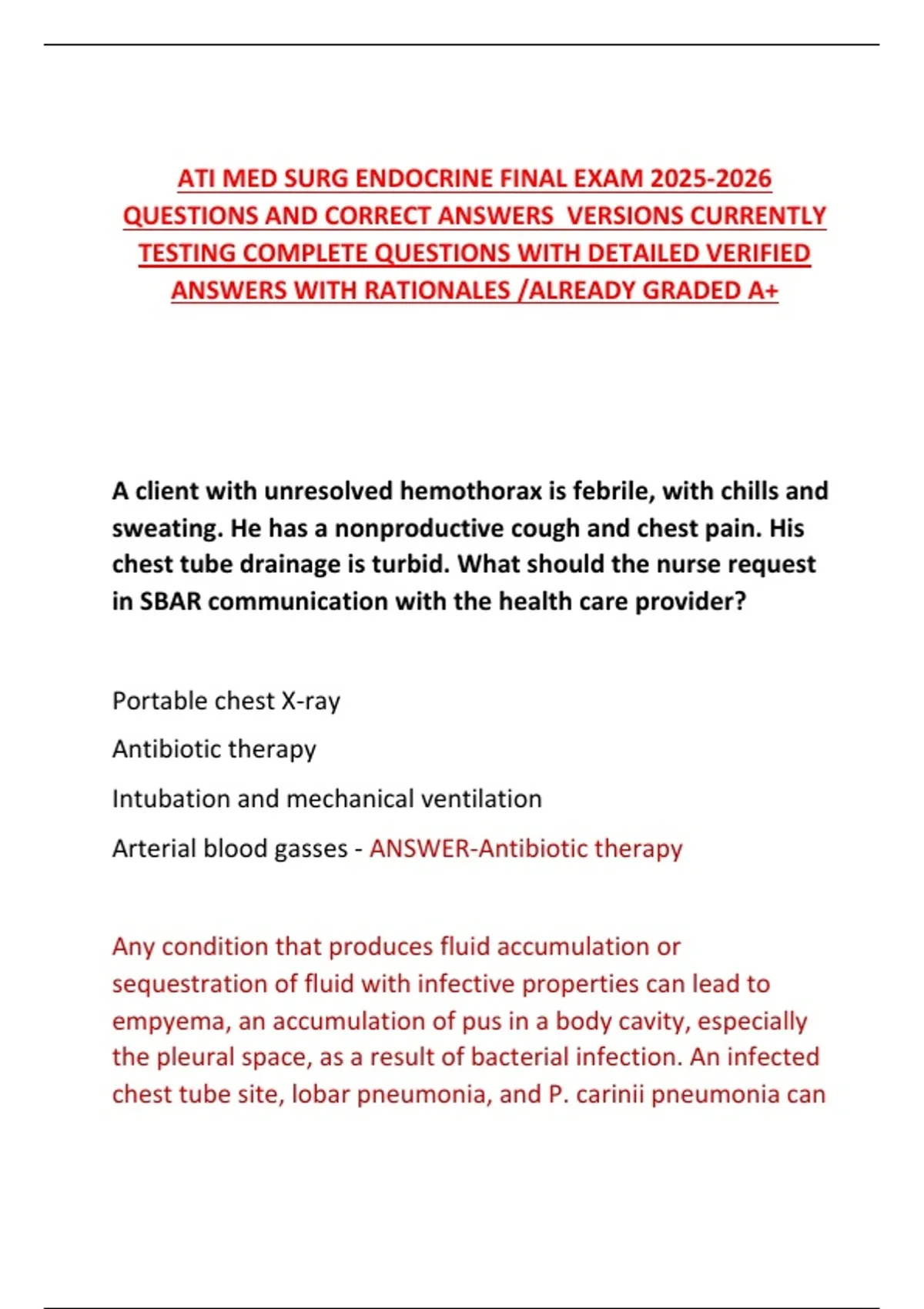 ATI MED SURG ENDOCRINE FINAL EXAM 2025-2026 QUESTIONS AND CORRECT ANSWERS VERSIONS CURRENTLY TESTING COMPLETE QUESTIONS WITH DETAILED VERIFIED ANSWERS WITH RATIONALES /ALREADY GRADED A+

A client with unresolved hemothorax is febrile, with chills and sweating. He has a nonproductive cough and chest pain. His chest tube drainage is turbid. What should the nurse request in SBAR communication with the health care provider?

Portable chest X-ray

Antibiotic therapy

Intubation and mechanical ventilation

Arterial blood gasses - ANSWER-Antibiotic therapy

Any condition that produces fluid accumulation or sequestration of fluid with infective properties can lead to empyema, an accumulation of pus in a body cavity, especially the pleural space, as a result of bacterial infection. An infected chest tube site, lobar pneumonia, and P. carinii pneumonia can